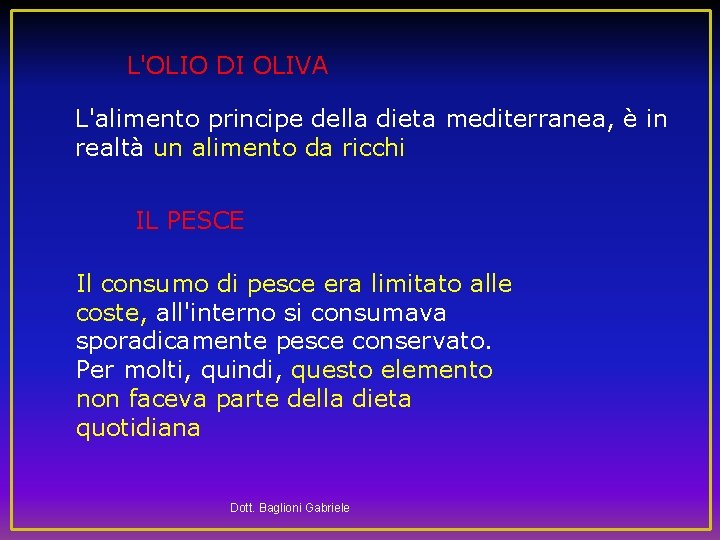 L'OLIO DI OLIVA

L'alimento principe della dieta mediterranea, è in realtà un alimento da ricchi

IL PESCE

Il consumo di pesce era limitato alle coste, all'interno si consumava sporadicamente pesce conservato. Per molti, quindi, questo elemento non faceva parte della dieta quotidiana

Dott. Baglioni Gabriele